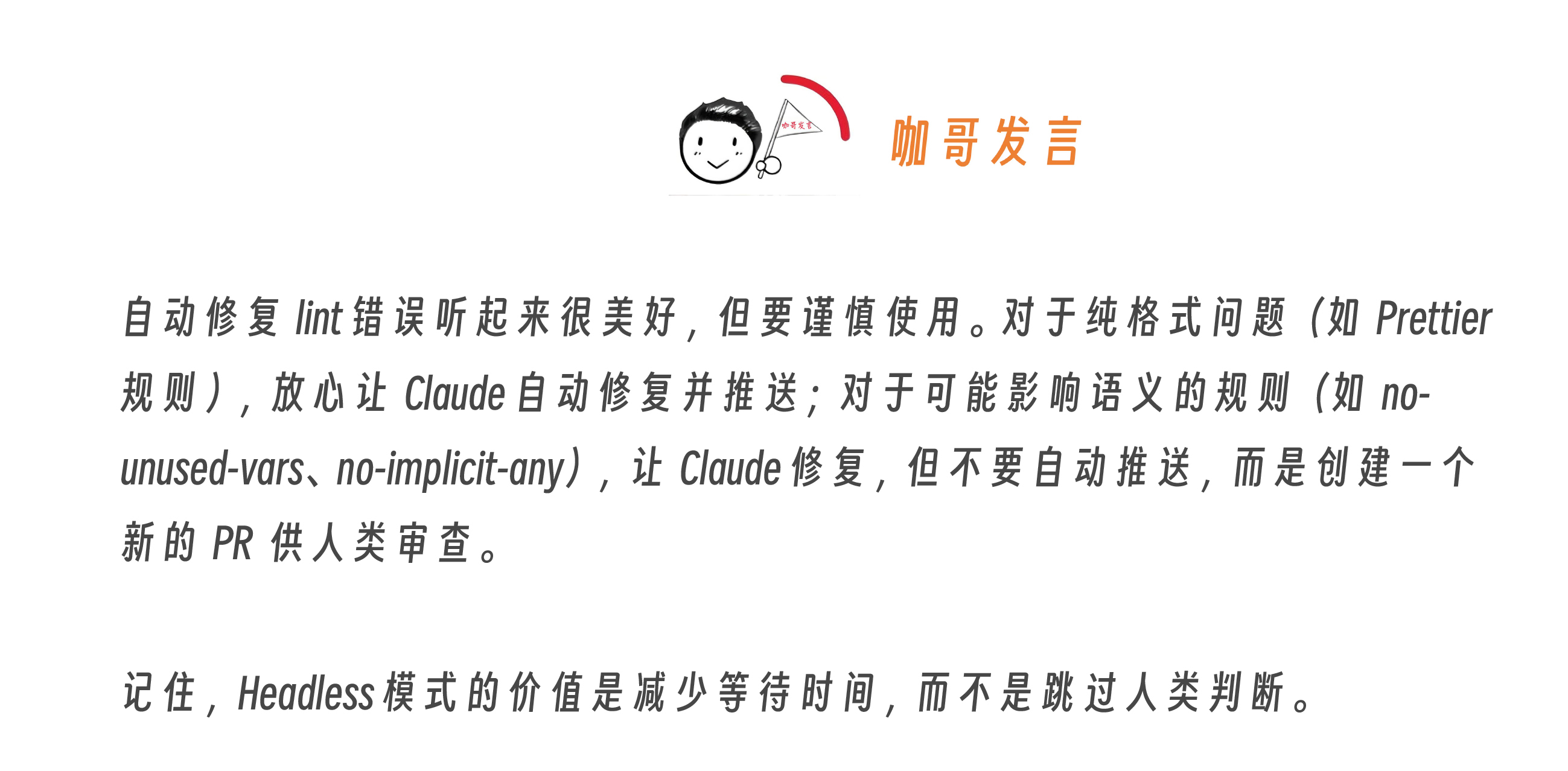 咖哥发言

咖哥发言

自动修复 lint 错误听起来很美好，但要谨慎使用。对于纯格式问题（如 Prettier 规则），放心让 Claude 自动修复并推送；对于可能影响语义的规则（如 no-unused-vars、no-implicit-any），让 Claude 修复，但不要自动推送，而是创建一个新的 PR 供人类审查。

记住，Headless 模式的价值是减少等待时间，而不是跳过人类判断。